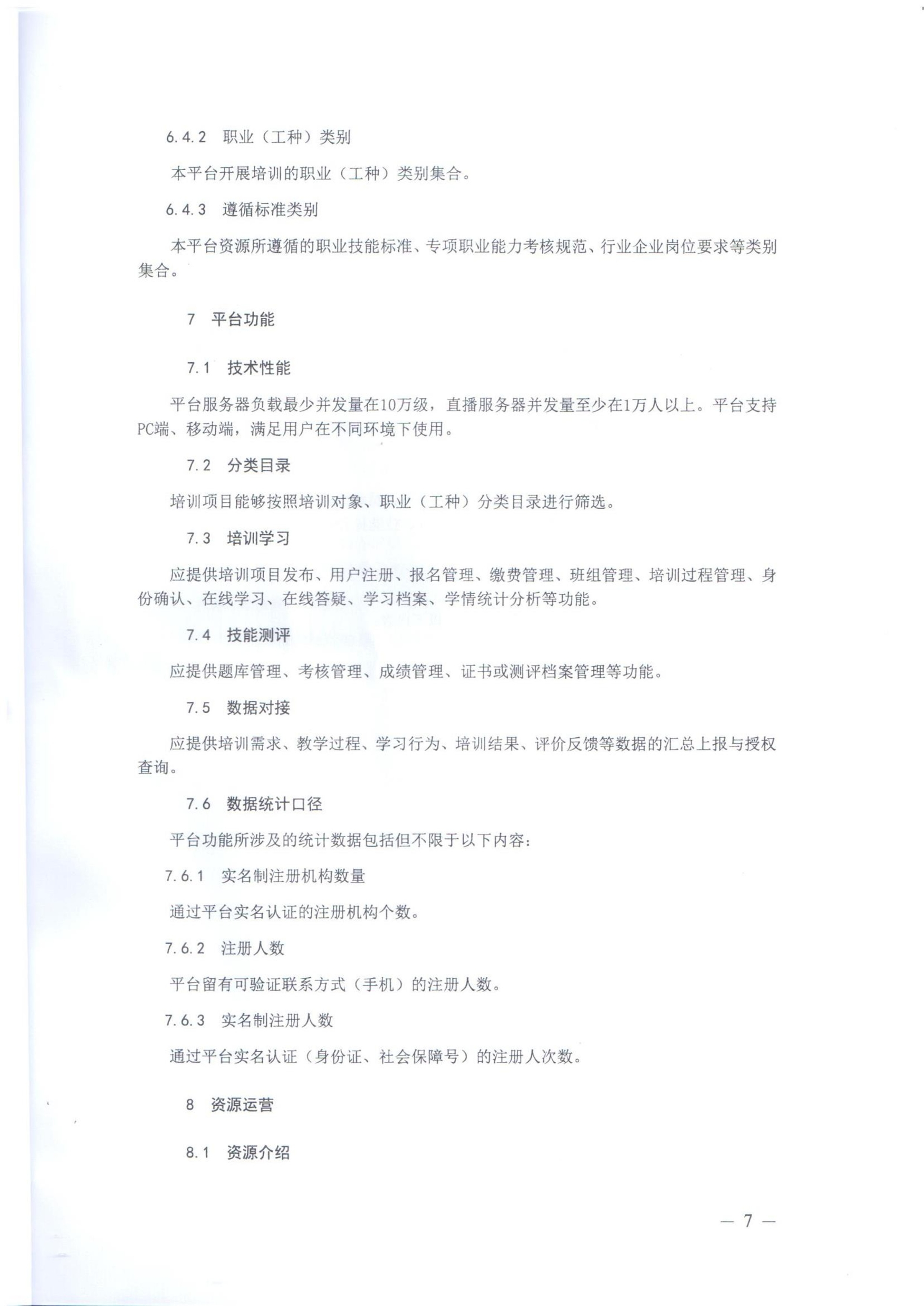 6.4.2　职业（工种）类别

本平台开展培训的职业（工种）类别集合。

6.4.3　遵循标准类别

本平台资源所遵循的职业技能标准、专项职业能力考核规范、行业企业岗位要求等类别集合。

7　平台功能

7.1　技术性能

平台服务器负载最少并发量在10万级，直播服务器并发量至少在1万人以上。平台支持PC端、移动端，满足用户在不同环境下使用。

7.2　分类目录

培训项目能够按照培训对象、职业（工种）分类目录进行筛选。

7.3　培训学习

应提供培训项目发布、用户注册、报名管理、缴费管理、班组管理、培训过程管理、身份确认、在线学习、在线答疑、学习档案、学情统计分析等功能。

7.4　技能测评

应提供题库管理、考核管理、成绩管理、证书或测评档案管理等功能。

7.5　数据对接

应提供培训需求、教学过程、学习行为、培训结果、评价反馈等数据的汇总上报与授权查询。

7.6　数据统计口径

平台功能所涉及的统计数据包括但不限于以下内容：

7.6.1　实名制注册机构数量

通过平台实名认证的注册机构个数。

7.6.2　注册人数

平台留有可验证联系方式（手机）的注册人数。

7.6.3　实名制注册人数

通过平台实名认证（身份证、社会保障号）的注册人次数。

8　资源运营

8.1　资源介绍

— 7 —